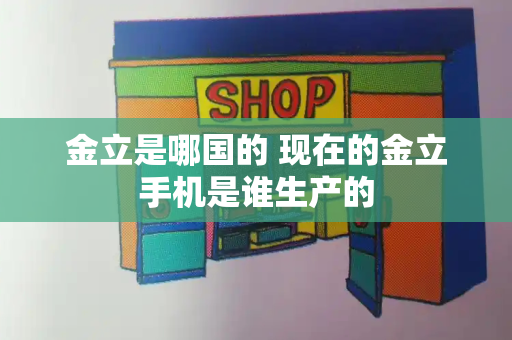 SHOP

金立是哪国的 现在的金立手机是谁生产的